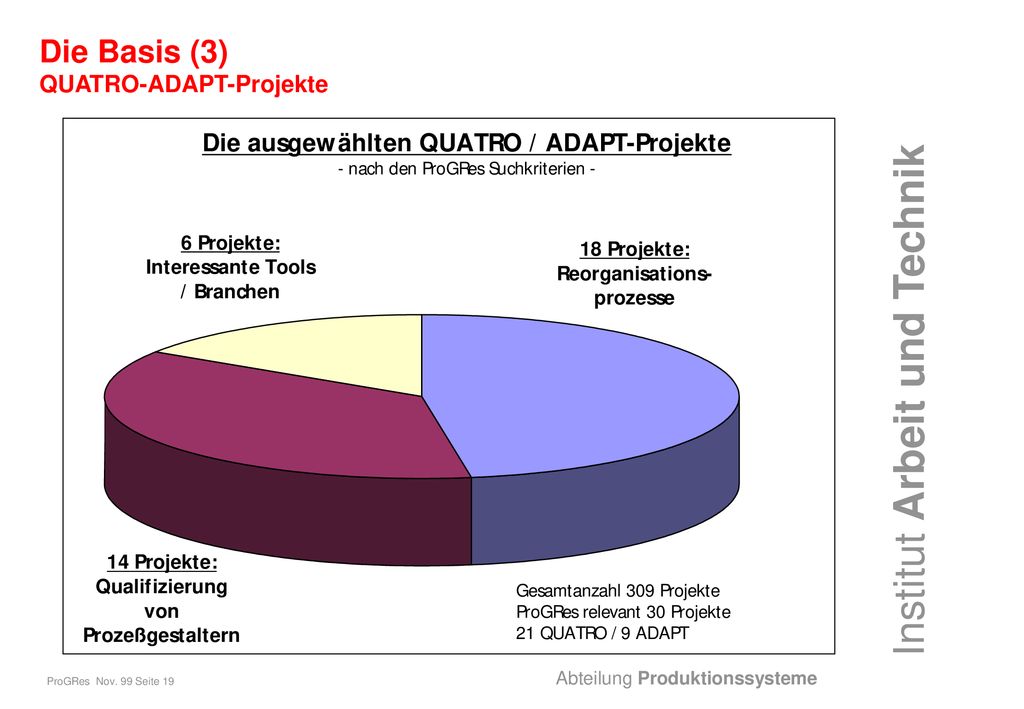 Die Basis (3)
QUATRO-ADAPT-Projekte

Die ausgewählten QUATRO / ADAPT-Projekte
- nach den ProGRes Suchkriterien -

6 Projekte:
Interessante Tools / Branchen

18 Projekte:
Reorganisationsprozesse

14 Projekte:
Qualifizierung von Prozeßgestaltern

Gesamtanzahl 309 Projekte
ProGRes relevant 30 Projekte
21 QUATRO / 9 ADAPT

Institut Arbeit und Technik

ProGRes Nov. 99 Seite 19

Abteilung Produktionssysteme